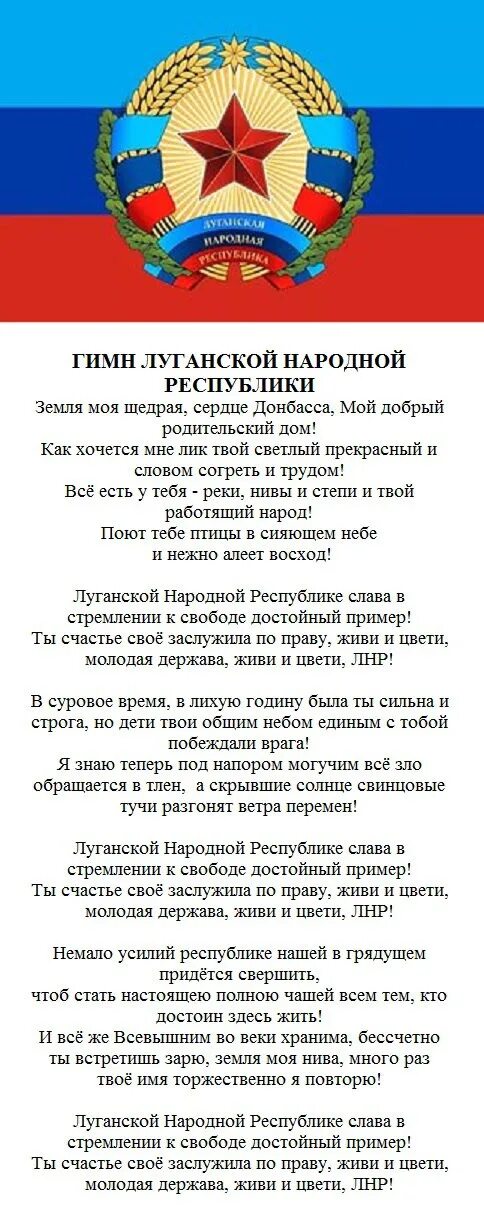 ЛУГАНСКАЯ НАРОДНАЯ РЕСПУБЛИКА

ГИМН ЛУГАНСКОЙ НАРОДНОЙ РЕСПУБЛИКИ

Земля моя щедрая, сердце Донбасса, Мой добрый родительский дом!
Как хочется мне лик твой светлый прекрасный и словом согреть и трудом!
Всё есть у тебя - реки, нивы и степи и твой работящий народ!
Поют тебе птицы в сияющем небе
и нежно алеет восход!

Луганской Народной Республике слава в стремлении к свободе достойный пример!
Ты счастье своё заслужила по праву, живи и цвети, молодая держава, живи и цвети, ЛНР!

В суровое время, в лихую годину была ты сильна и строга, но дети твои общим небом единым с тобой побеждали врага!
Я знаю теперь под напором могучим всё зло обращается в тлен, а скрывшие солнце свинцовые тучи разгонят ветра перемен!

Луганской Народной Республике слава в стремлении к свободе достойный пример!
Ты счастье своё заслужила по праву, живи и цвети, молодая держава, живи и цвети, ЛНР!

Немало усилий республике нашей в грядущем придётся свершить,
чтоб стать настоящею полною чашей всем тем, кто достоин здесь жить!
И всё же Всевышним во веки хранима, бессчетно ты встретишь зарю, земля моя нива, много раз твоё имя торжественно я повторю!

Луганской Народной Республике слава в стремлении к свободе достойный пример!
Ты счастье своё заслужила по праву, живи и цвети, молодая держава, живи и цвети, ЛНР!